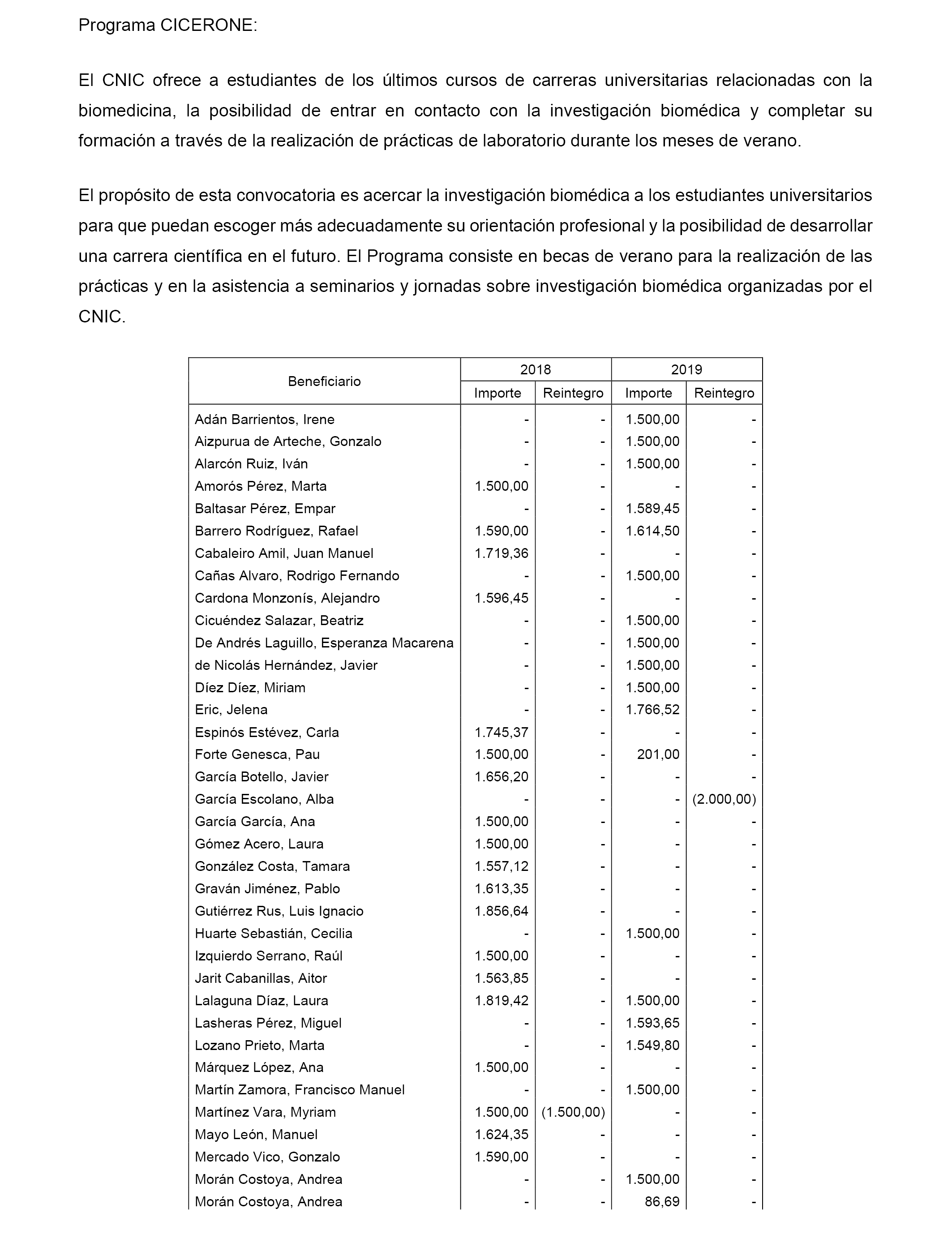 Programa CICERONE:

El CNIC ofrece a estudiantes de los últimos cursos de carreras universitarias relacionadas con la biomedicina, la posibilidad de entrar en contacto con la investigación biomédica y completar su formación a través de la realización de prácticas de laboratorio durante los meses de verano.

El propósito de esta convocatoria es acercar la investigación biomédica a los estudiantes universitarios para que puedan escoger más adecuadamente su orientación profesional y la posibilidad de desarrollar una carrera científica en el futuro. El Programa consiste en becas de verano para la realización de las prácticas y en la asistencia a seminarios y jornadas sobre investigación biomédica organizadas por el CNIC.

| Beneficiario | 2018 Importe | 2018 Reintegro | 2019 Importe | 2019 Reintegro |
|---|---|---|---|---|
| Adán Barrientos, Irene | - | - | 1.500,00 | - |
| Aizpurua de Arteche, Gonzalo | - | - | 1.500,00 | - |
| Alarcón Ruiz, Iván | - | - | 1.500,00 | - |
| Amorós Pérez, Marta | 1.500,00 | - | - | - |
| Baltasar Pérez, Empar | - | - | 1.589,45 | - |
| Barrero Rodríguez, Rafael | 1.590,00 | - | 1.614,50 | - |
| Cabaleiro Amil, Juan Manuel | 1.719,36 | - | - | - |
| Cañas Alvaro, Rodrigo Fernando | - | - | 1.500,00 | - |
| Cardona Monzonís, Alejandro | 1.596,45 | - | - | - |
| Cicuéndez Salazar, Beatriz | - | - | 1.500,00 | - |
| De Andrés Laguillo, Esperanza Macarena | - | - | 1.500,00 | - |
| de Nicolás Hernández, Javier | - | - | 1.500,00 | - |
| Díez Díez, Miriam | - | - | 1.500,00 | - |
| Eric, Jelena | - | - | 1.766,52 | - |
| Espinós Estévez, Carla | 1.745,37 | - | - | - |
| Forte Genesca, Pau | 1.500,00 | - | 201,00 | - |
| García Botello, Javier | 1.656,20 | - | - | - |
| García Escolano, Alba | - | - | - | (2.000,00) |
| García García, Ana | 1.500,00 | - | - | - |
| Gómez Acero, Laura | 1.500,00 | - | - | - |
| González Costa, Tamara | 1.557,12 | - | - | - |
| Graván Jiménez, Pablo | 1.613,35 | - | - | - |
| Gutiérrez Rus, Luis Ignacio | 1.856,64 | - | - | - |
| Huarte Sebastián, Cecilia | - | - | 1.500,00 | - |
| Izquierdo Serrano, Raúl | 1.500,00 | - | - | - |
| Jarit Cabanillas, Aitor | 1.563,85 | - | - | - |
| Lalaguna Díaz, Laura | 1.819,42 | - | 1.500,00 | - |
| Lasheras Pérez, Miguel | - | - | 1.593,65 | - |
| Lozano Prieto, Marta | - | - | 1.549,80 | - |
| Márquez López, Ana | 1.500,00 | - | - | - |
| Martín Zamora, Francisco Manuel | - | - | 1.500,00 | - |
| Martínez Vara, Myriam | 1.500,00 | (1.500,00) | - | - |
| Mayo León, Manuel | 1.624,35 | - | - | - |
| Mercado Vico, Gonzalo | 1.590,00 | - | - | - |
| Morán Costoya, Andrea | - | - | 1.500,00 | - |
| Morán Costoya, Andrea | - | - | 86,69 | - |